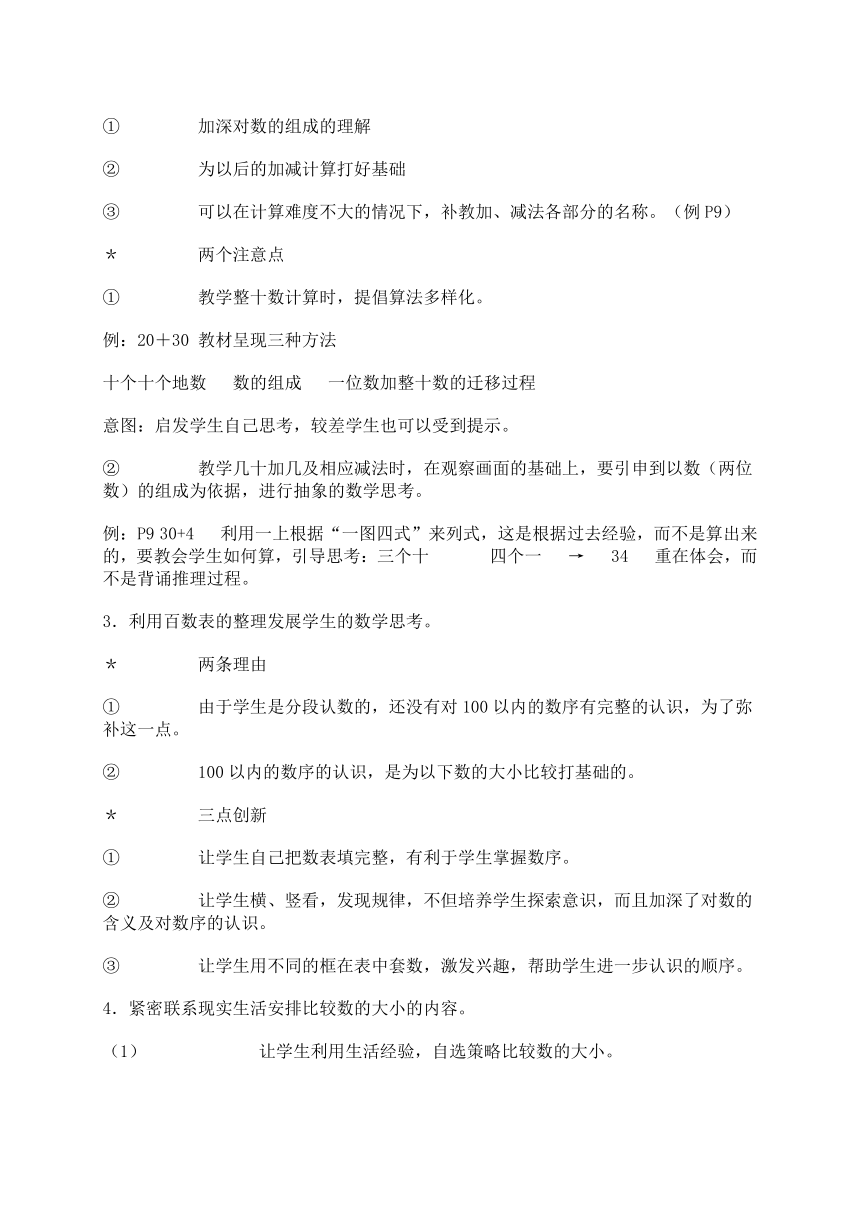 ① 加深对数的组成的理解

② 为以后的加减计算打好基础

③ 可以在计算难度不大的情况下，补教加、减法各部分的名称。（例 P9）

＊ 两个注意点

① 教学整十数计算时，提倡算法多样化。

例：20＋30 教材呈现三种方法

十个十个地数 数的组成 一位数加整十数的迁移过程

意图：启发学生自己思考，较差学生也可以受到提示。

② 教学几十加几及相应减法时，在观察画面的基础上，要引申到以数（两位数）的组成为依据，进行抽象的数学思考。

例：P9 30+4 利用一上根据“一图四式”来列式，这是根据过去经验，而不是算出来的，要教会学生如何算，引导思考：三个十 四个一 → 34 重在体会，而不是背诵推理过程。

3．利用百数表的整理发展学生的数学思考。

＊ 两条理由

① 由于学生是分段认数的，还没有对 100 以内的数序有完整的认识，为了弥补这一点。

② 100 以内的数序的认识，是为以下数的大小比较打基础的。

＊ 三点创新

① 让学生自己把数表填完整，有利于学生掌握数序。

② 让学生横、竖看，发现规律，不但培养学生探索意识，而且加深了对数的含义及对数序的认识。

③ 让学生用不同的框在表中套数，激发兴趣，帮助学生进一步认识的顺序。

4．紧密联系现实生活安排比较数的大小的内容。

（1） 让学生利用生活经验，自选策略比较数的大小。